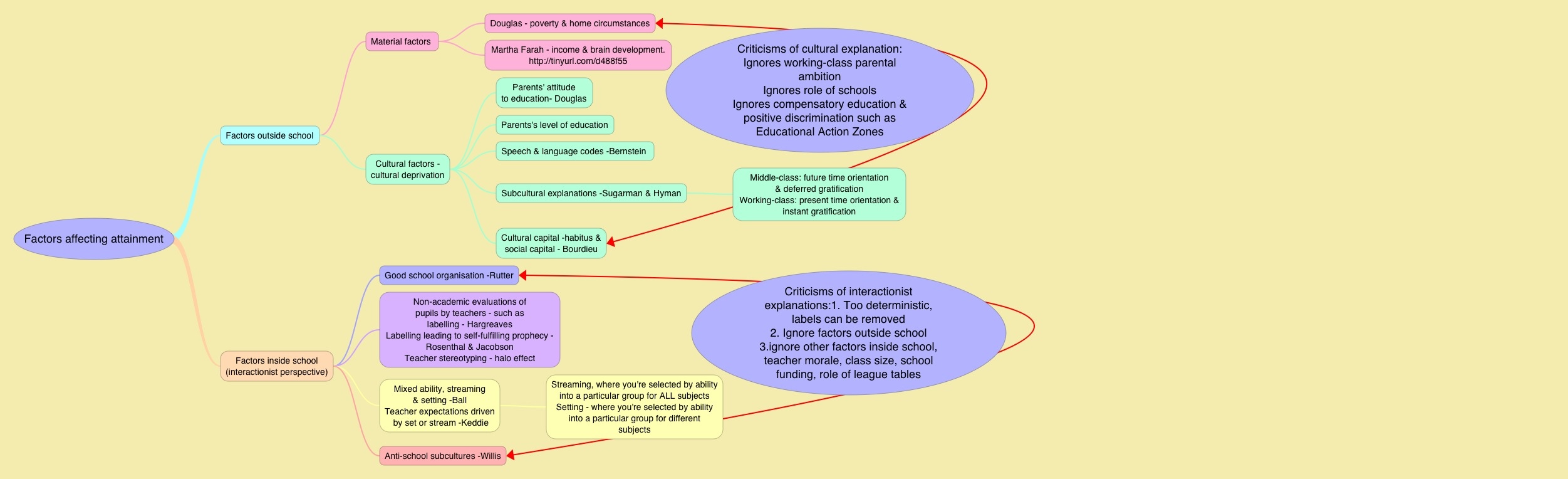 Factors affecting attainment

Factors outside school

Material factors

Douglas - poverty & home circumstances

Martha Farah - income & brain development. http://tinyurl.com/d488f55

Cultural factors - cultural deprivation

Parents' attitude to education- Douglas

Parents's level of education

Speech & language codes -Bernstein

Subcultural explanations -Sugarman & Hyman

Middle-class: future time orientation & deferred gratification
Working-class: present time orientation & instant gratification

Cultural capital -habitus & social capital - Bourdieu

Criticisms of cultural explanation:
Ignores working-class parental ambition
Ignores role of schools
Ignores compensatory education & positive discrimination such as Educational Action Zones

Factors inside school (interactionist perspective)

Good school organisation -Rutter

Non-academic evaluations of pupils by teachers - such as labelling - Hargreaves
Labelling leading to self-fulfilling prophecy - Rosenthal & Jacobson
Teacher stereotyping - halo effect

Mixed ability, streaming & setting -Ball
Teacher expectations driven by set or stream -Keddie

Streaming, where you're selected by ability into a particular group for ALL subjects
Setting - where you're selected by ability into a particular group for different subjects

Anti-school subcultures -Willis

Criticisms of interactionist explanations:1. Too deterministic, labels can be removed
2. Ignore factors outside school
3.ignore other factors inside school, teacher morale, class size, school funding, role of league tables